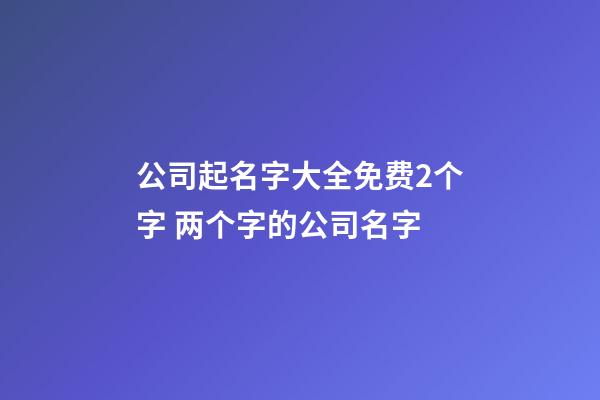 公司起名字大全免费2个字 两个字的公司名字